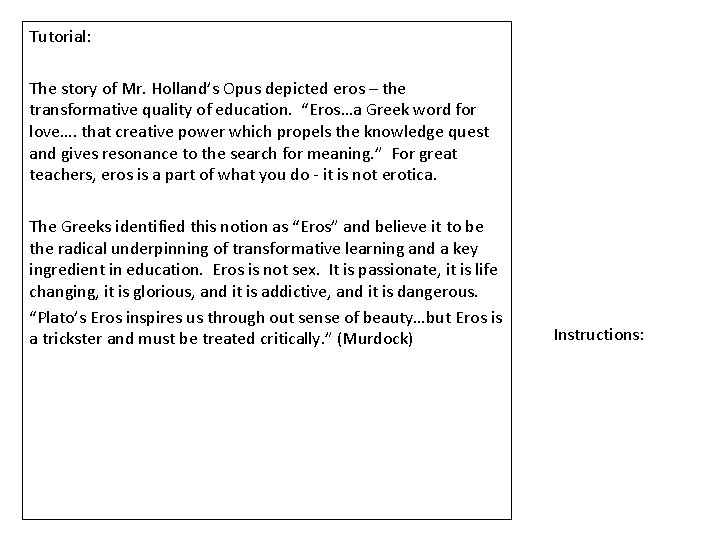 Tutorial:

The story of Mr. Holland's Opus depicted eros – the transformative quality of education. "Eros…a Greek word for love…. that creative power which propels the knowledge quest and gives resonance to the search for meaning." For great teachers, eros is a part of what you do - it is not erotica.

The Greeks identified this notion as "Eros" and believe it to be the radical underpinning of transformative learning and a key ingredient in education. Eros is not sex. It is passionate, it is life changing, it is glorious, and it is addictive, and it is dangerous.

"Plato's Eros inspires us through out sense of beauty…but Eros is a trickster and must be treated critically." (Murdock)

Instructions: